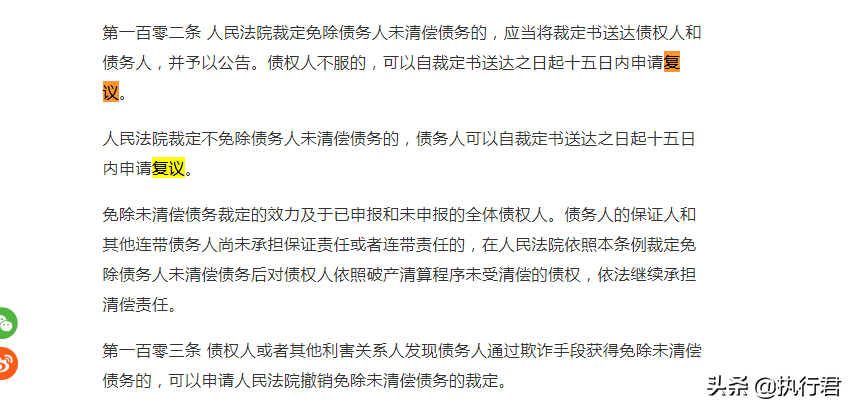 第一百零二条 人民法院裁定免除债务人未清偿债务的，应当将裁定书送达债权人和债务人，并予以公告。债权人不服的，可以自裁定书送达之日起十五日内申请复议。

人民法院裁定不免除债务人未清偿债务的，债务人可以自裁定书送达之日起十五日内申请复议。

免除未清偿债务裁定的效力及于已申报和未申报的全体债权人。债务人的保证人和其他连带债务人尚未承担保证责任或者连带责任的，在人民法院依照本条例裁定免除债务人未清偿债务后对债权人依照破产清算程序未受清偿的债权，依法继续承担清偿责任。

第一百零三条 债权人或者其他利害关系人发现债务人通过欺诈手段获得免除未清偿债务的，可以申请人民法院撤销免除未清偿债务的裁定。

头条 @执行君